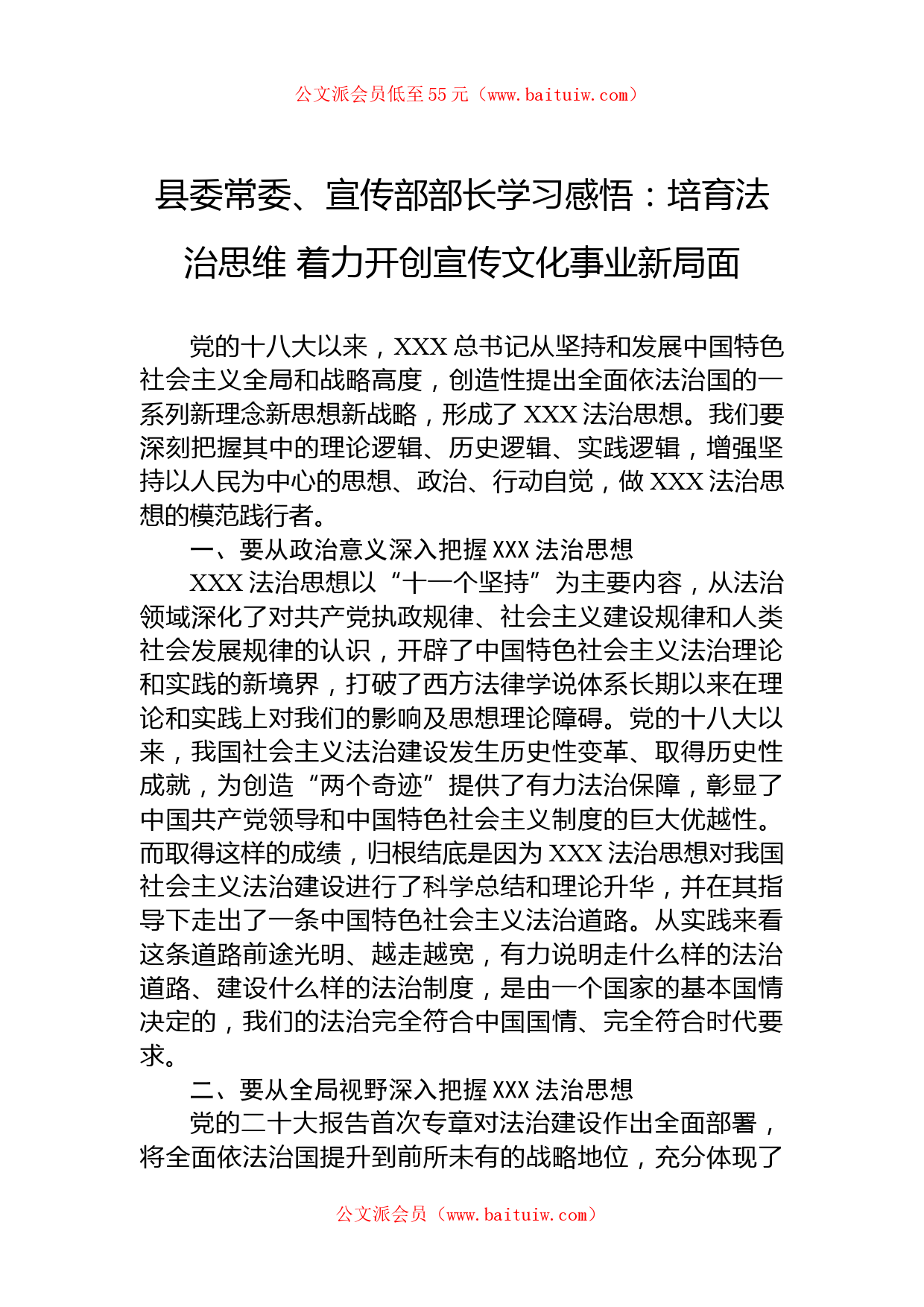 公文派会员低至55元（www.baituiw.com）

县委常委、宣传部部长学习感悟：培育法治思维 着力开创宣传文化事业新局面

党的十八大以来，XXX总书记从坚持和发展中国特色社会主义全局和战略高度，创造性提出全面依法治国的一系列新理念新思想新战略，形成了XXX法治思想。我们要深刻把握其中的理论逻辑、历史逻辑、实践逻辑，增强坚持以人民为中心的思想、政治、行动自觉，做XXX法治思想的模范践行者。

一、要从政治意义深入把握XXX法治思想

XXX法治思想以“十一个坚持”为主要内容，从法治领域深化了对共产党执政规律、社会主义建设规律和人类社会发展规律的认识，开辟了中国特色社会主义法治理论和实践的新境界，打破了西方法律学说体系长期以来在理论和实践上对我们的影响及思想理论障碍。党的十八大以来，我国社会主义法治建设发生历史性变革、取得历史性成就，为创造“两个奇迹”提供了有力法治保障，彰显了中国共产党领导和中国特色社会主义制度的巨大优越性。而取得这样的成绩，归根结底是因为XXX法治思想对我国社会主义法治建设进行了科学总结和理论升华，并在其指导下走出了一条中国特色社会主义法治道路。从实践来看这条道路前途光明、越走越宽，有力说明走什么样的法治道路、建设什么样的法治制度，是由一个国家的基本国情决定的，我们的法治完全符合中国国情、完全符合时代要求。

二、要从全局视野深入把握XXX法治思想

党的二十大报告首次专章对法治建设作出全面部署，将全面依法治国提升到前所未有的战略地位，充分体现了

公文派会员（www.baituiw.com）